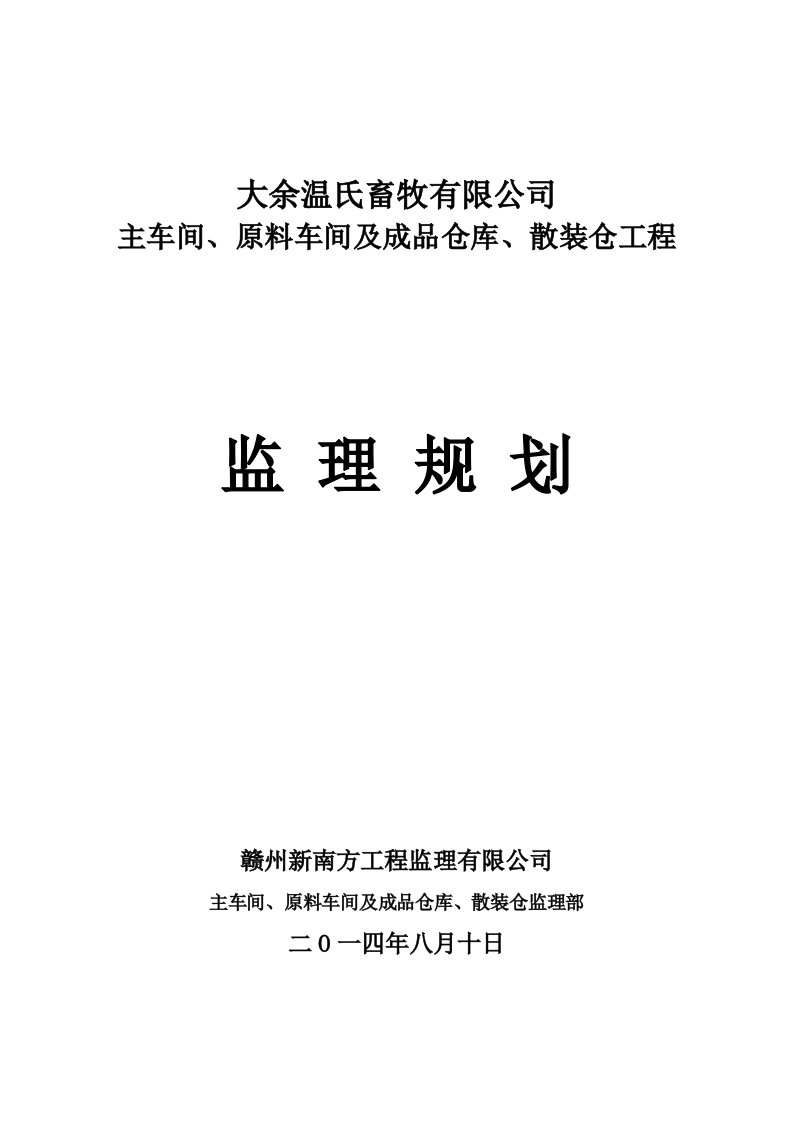 大余温氏畜牧有限公司
主车间、原料车间及成品仓库、散装仓工程

监 理 规 划

赣州新南方工程监理有限公司
主车间、原料车间及成品仓库、散装仓监理部
二0一四年八月十日